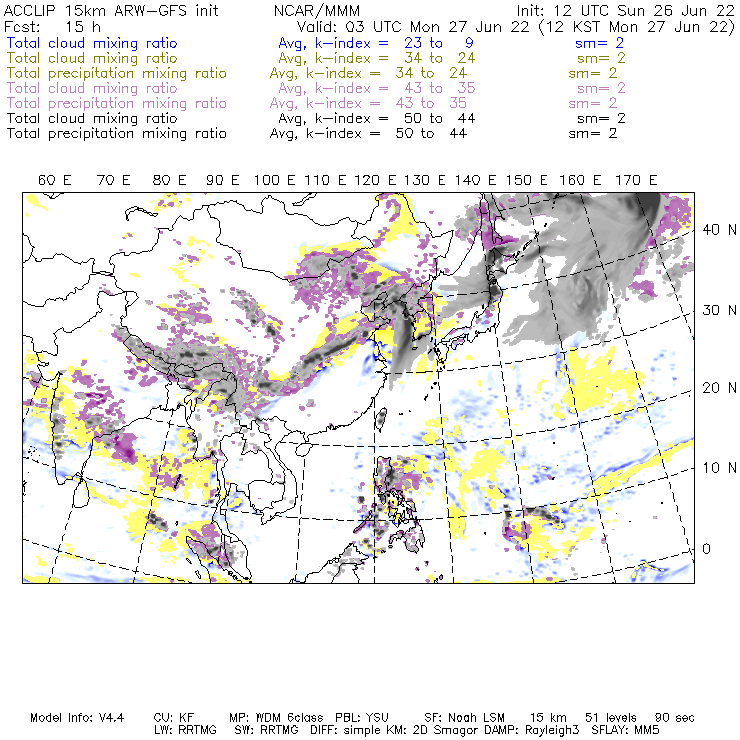 ACCLIP 15km ARW-GFS init          NCAR/MMM          Init: 12 UTC Sun 26 Jun 22
Fcst: 15 h          Valid: 03 UTC Mon 27 Jun 22 (12 KST Mon 27 Jun 22)
Total cloud mixing ratio          Avg, k-index = 23 to 9          sm= 2
Total cloud mixing ratio          Avg, k-index = 34 to 24          sm= 2
Total precipitation mixing ratio          Avg, k-index = 34 to 24          sm= 2
Total cloud mixing ratio          Avg, k-index = 43 to 35          sm= 2
Total precipitation mixing ratio          Avg, k-index = 43 to 35          sm= 2
Total cloud mixing ratio          Avg, k-index = 50 to 44          sm= 2
Total precipitation mixing ratio          Avg, k-index = 50 to 44          sm= 2

60 E   70 E   80 E   90 E   100 E   110 E   120 E   130 E   140 E   150 E   160 E   170 E

40 N
30 N
20 N
10 N
0

Model Info: V4.4     CU: KF     MP: WDM 6class     PBL: YSU     SF: Noah LSM     15 km     51 levels     90 sec
LW: RRTMG     SW: RRTMG     DIFF: simple KM: 2D Smagor DAMP: Rayleigh3     SFLAY: MM5